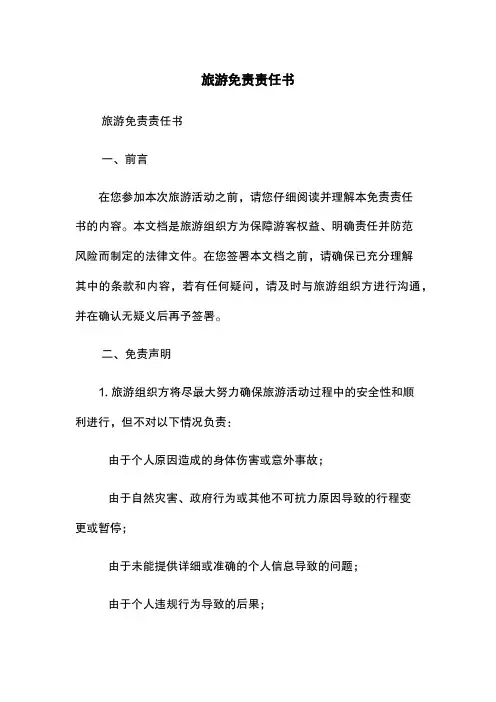 旅游免责责任书

旅游免责责任书

一、前言

在您参加本次旅游活动之前，请您仔细阅读并理解本免责责任书的内容。本文档是旅游组织方为保障游客权益、明确责任并防范风险而制定的法律文件。在您签署本文档之前，请确保已充分理解其中的条款和内容，若有任何疑问，请及时与旅游组织方进行沟通，并在确认无疑义后再予签署。

二、免责声明

1. 旅游组织方将尽最大努力确保旅游活动过程中的安全性和顺利进行，但不对以下情况负责：

由于个人原因造成的身体伤害或意外事故；

由于自然灾害、政府行为或其他不可抗力原因导致的行程变更或暂停；

由于未能提供详细或准确的个人信息导致的问题；

由于个人违规行为导致的后果；